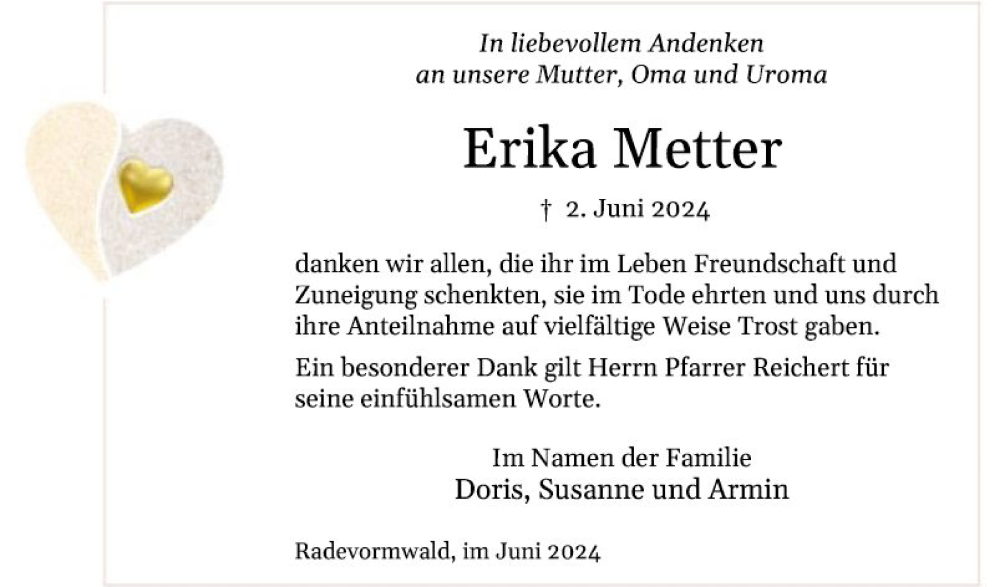 In liebevollem Andenken
an unsere Mutter, Oma und Uroma

Erika Metter

† 2. Juni 2024

danken wir allen, die ihr im Leben Freundschaft und Zuneigung schenkten, sie im Tode ehrten und uns durch ihre Anteilnahme auf vielfältige Weise Trost gaben.

Ein besonderer Dank gilt Herrn Pfarrer Reichert für seine einfühlsamen Worte.

Im Namen der Familie
Doris, Susanne und Armin

Radevormwald, im Juni 2024